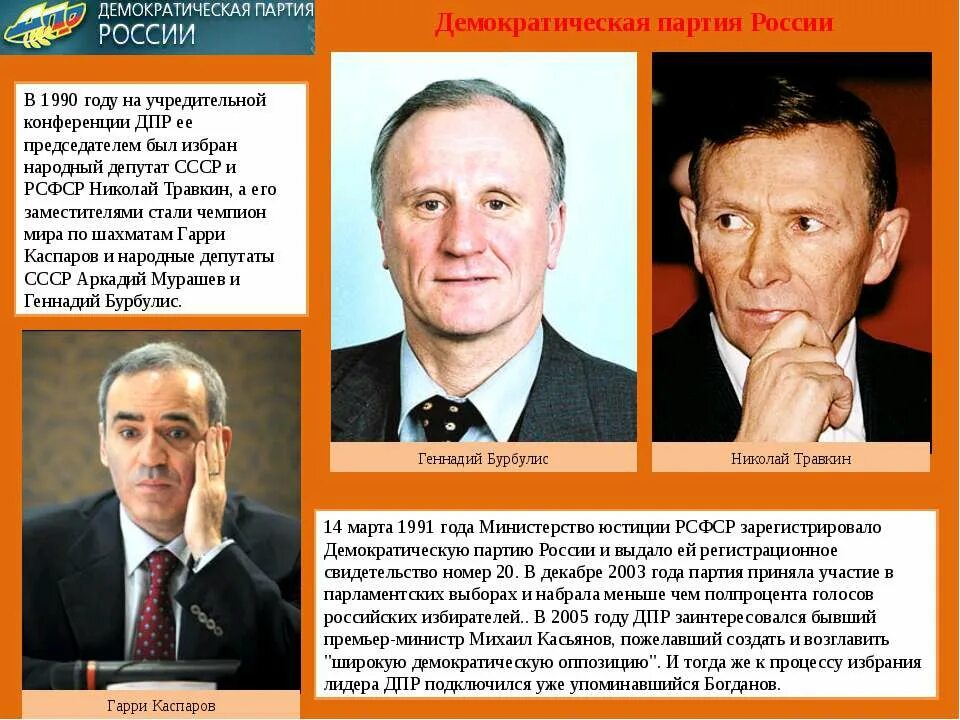 ДЕМОКРАТИЧЕСКАЯ ПАРТИЯ РОССИИ

Демократическая партия России

В 1990 году на учредительной конференции ДПР ее председателем был избран народный депутат СССР и РСФСР Николай Травкин, а его заместителями стали чемпион мира по шахматам Гарри Каспаров и народные депутаты СССР Аркадий Мурашев и Геннадий Бурбулис.

Геннадий Бурбулис

Николай Травкин

Гарри Каспаров

14 марта 1991 года Министерство юстиции РСФСР зарегистрировало Демократическую партию России и выдало ей регистрационное свидетельство номер 20. В декабре 2003 года партия приняла участие в парламентских выборах и набрала меньше чем полпроцента голосов российских избирателей.. В 2005 году ДПР заинтересовался бывший премьер-министр Михаил Касьянов, пожелавший создать и возглавить "широкую демократическую оппозицию". И тогда же к процессу избрания лидера ДПР подключился уже упоминавшийся Богданов.